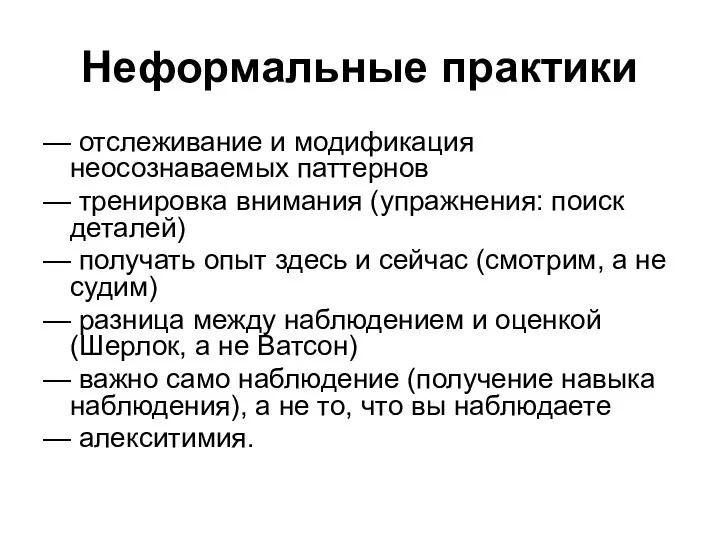 Неформальные практики

— отслеживание и модификация неосознаваемых паттернов
— тренировка внимания (упражнения: поиск деталей)
— получать опыт здесь и сейчас (смотрим, а не судим)
— разница между наблюдением и оценкой (Шерлок, а не Ватсон)
— важно само наблюдение (получение навыка наблюдения), а не то, что вы наблюдаете
— алекситимия.